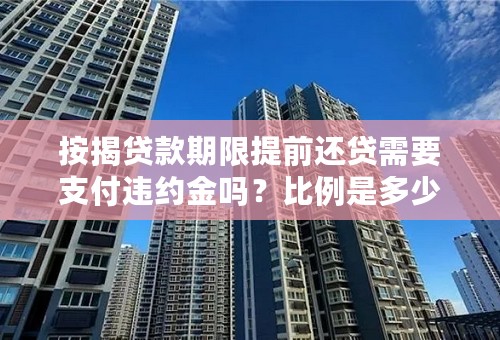 按揭贷款期限提前还贷需要支付违约金吗？比例是多少